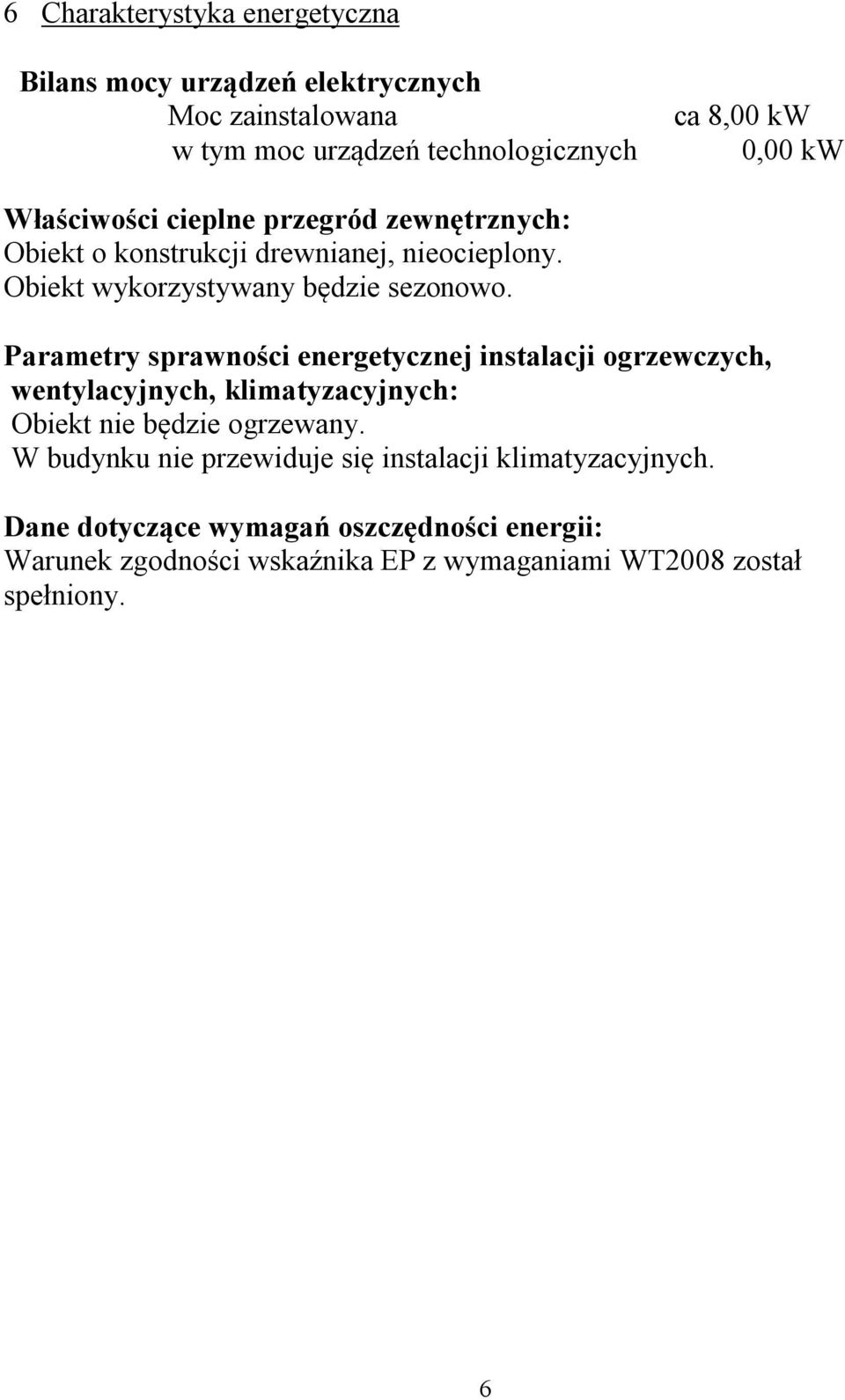 6 Charakterystyka energetyczna

Bilans mocy urządzeń elektrycznych
Moc zainstalowana ca 8,00 kW
w tym moc urządzeń technologicznych 0,00 kW

Właściwości cieplne przegród zewnętrznych:
Obiekt o konstrukcji drewnianej, nieocieplony.
Obiekt wykorzystywany będzie sezonowo.

Parametry sprawności energetycznej instalacji ogrzewczych, wentylacyjnych, klimatyzacyjnych:
Obiekt nie będzie ogrzewany.
W budynku nie przewiduje się instalacji klimatyzacyjnych.

Dane dotyczące wymagań oszczędności energii:
Warunek zgodności wskaźnika EP z wymaganiami WT2008 został spełniony.

6